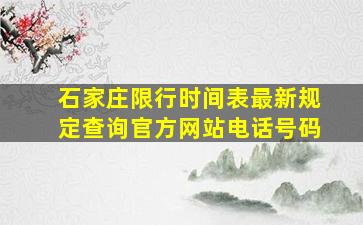 石家庄限行时间表最新规定查询官方网站电话号码